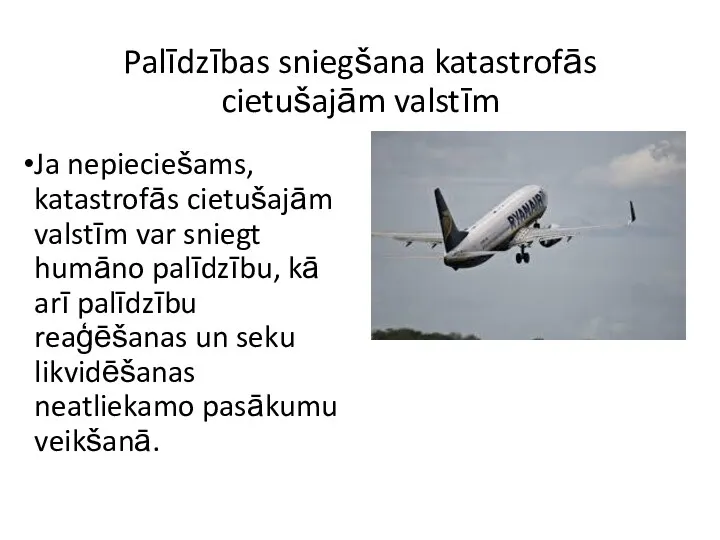 Palīdzības sniegšana katastrofās cietušajām valstīm

•Ja nepieciešams, katastrofās cietušajām valstīm var sniegt humāno palīdzību, kā arī palīdzību reaģēšanas un seku likvidēšanas neatliekamo pasākumu veikšanā.

RYANAIR